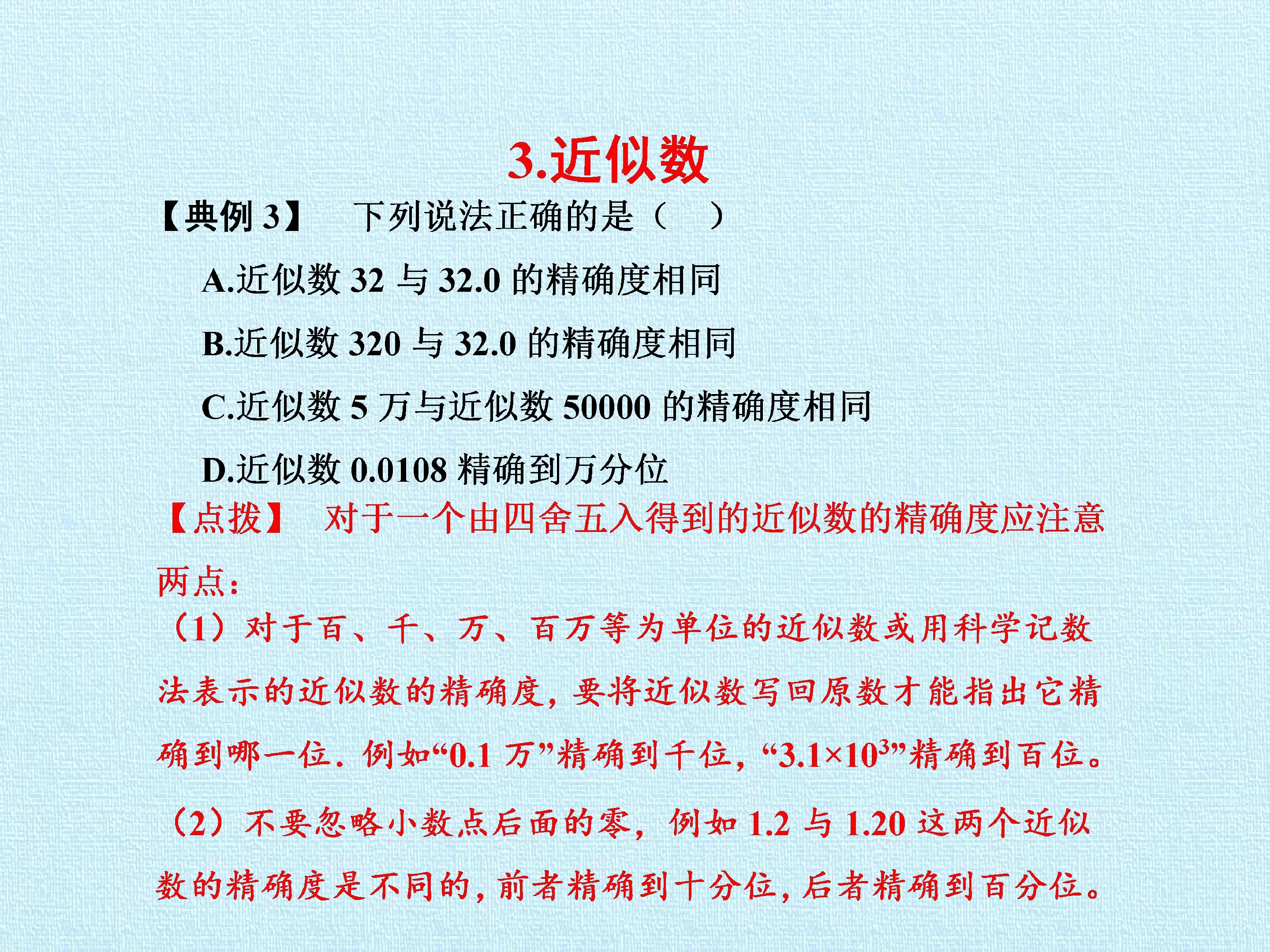 3.近似数

【典例3】 下列说法正确的是（ ）

A.近似数32与32.0的精确度相同

B.近似数320与32.0的精确度相同

C.近似数5万与近似数50000的精确度相同

D.近似数0.0108精确到万分位

【点拨】 对于一个由四舍五入得到的近似数的精确度应注意两点：

（1）对于百、千、万、百万等为单位的近似数或用科学记数法表示的近似数的精确度，要将近似数写回原数才能指出它精确到哪一位．例如“0.1万”精确到千位，“$3.1\times10^3$”精确到百位。

（2）不要忽略小数点后面的零，例如1.2与1.20这两个近似数的精确度是不同的，前者精确到十分位，后者精确到百分位。